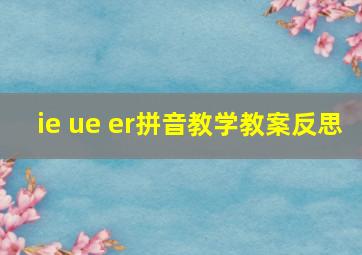 ie ue er拼音教学教案反思